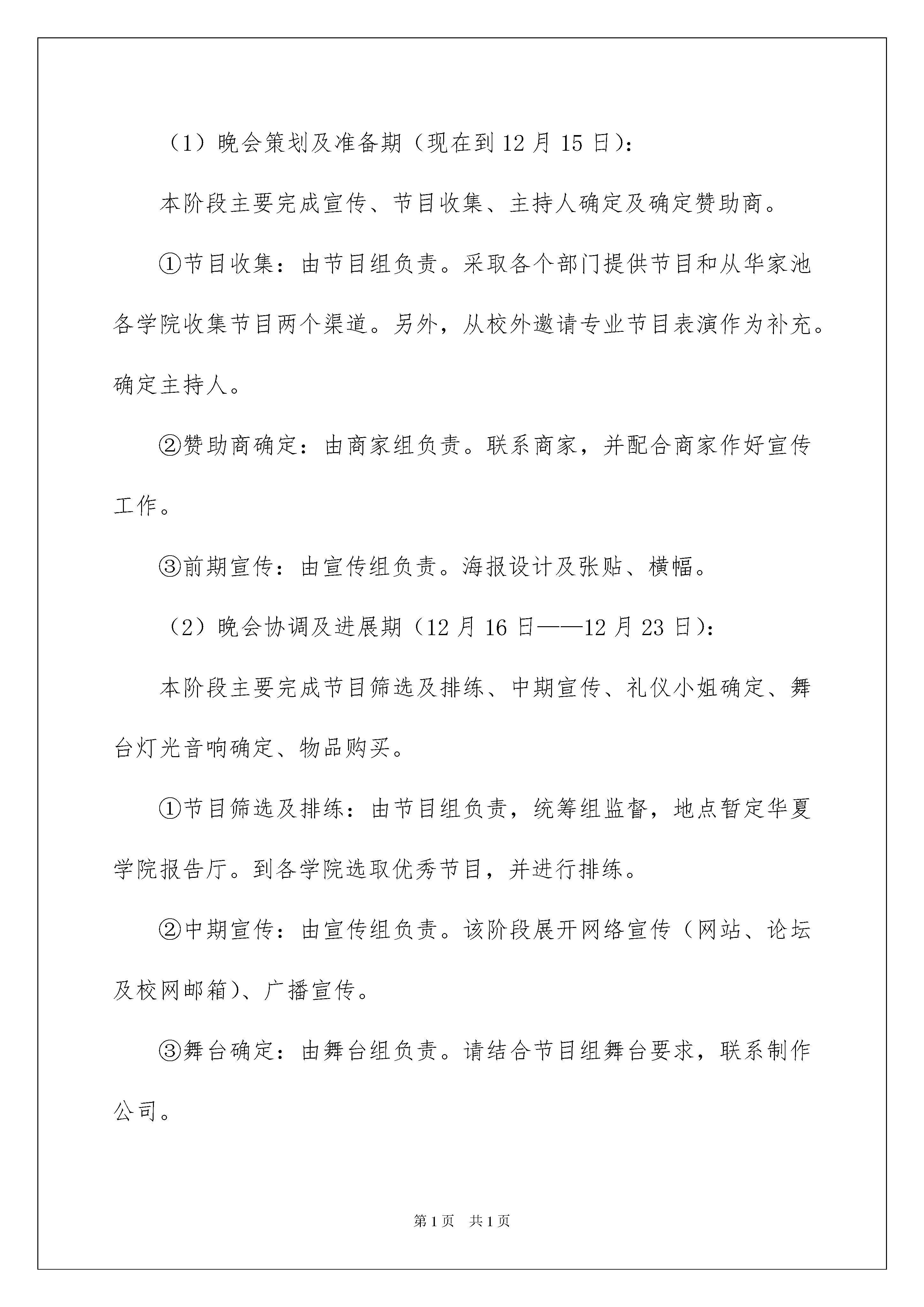 （1）晚会策划及准备期（现在到12月15日）：

本阶段主要完成宣传、节目收集、主持人确定及确定赞助商。

①节目收集：由节目组负责。采取各个部门提供节目和从华家池各学院收集节目两个渠道。另外，从校外邀请专业节目表演作为补充。确定主持人。

②赞助商确定：由商家组负责。联系商家，并配合商家作好宣传工作。

③前期宣传：由宣传组负责。海报设计及张贴、横幅。

（2）晚会协调及进展期（12月16日——12月23日）：

本阶段主要完成节目筛选及排练、中期宣传、礼仪小姐确定、舞台灯光音响确定、物品购买。

①节目筛选及排练：由节目组负责，统筹组监督，地点暂定华夏学院报告厅。到各学院选取优秀节目，并进行排练。

②中期宣传：由宣传组负责。该阶段展开网络宣传（网站、论坛及校网邮箱）、广播宣传。

③舞台确定：由舞台组负责。请结合节目组舞台要求，联系制作公司。

第1页　共1页